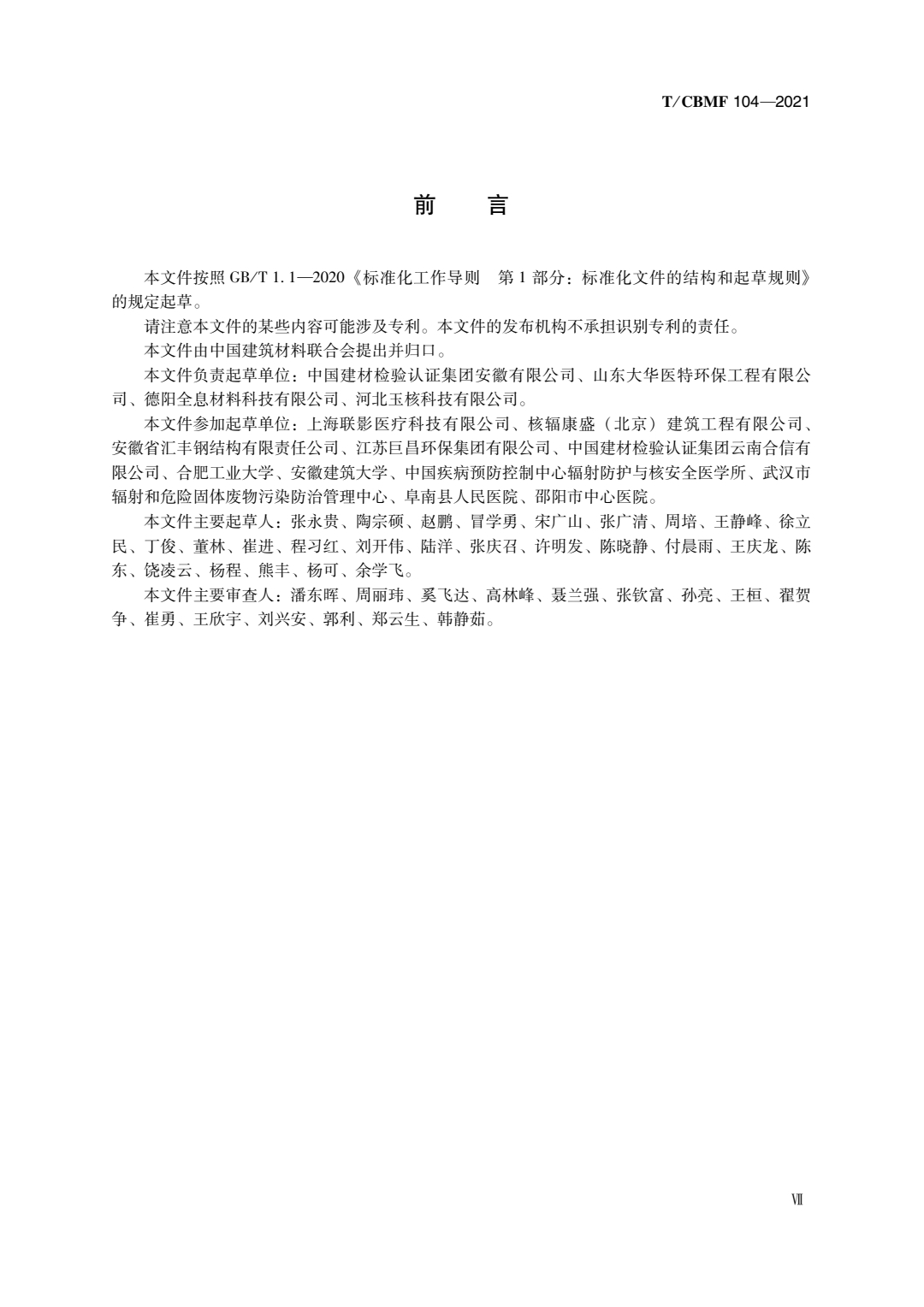 T/CBMF 104—2021

前　言

本文件按照 GB/T 1.1—2020《标准化工作导则　第 1 部分：标准化文件的结构和起草规则》的规定起草。

请注意本文件的某些内容可能涉及专利。本文件的发布机构不承担识别专利的责任。

本文件由中国建筑材料联合会提出并归口。

本文件负责起草单位：中国建材检验认证集团安徽有限公司、山东大华医特环保工程有限公司、德阳全息材料科技有限公司、河北玉核科技有限公司。

本文件参加起草单位：上海联影医疗科技有限公司、核辐康盛（北京）建筑工程有限公司、安徽省汇丰钢结构有限责任公司、江苏巨昌环保集团有限公司、中国建材检验认证集团云南合信有限公司、合肥工业大学、安徽建筑大学、中国疾病预防控制中心辐射防护与核安全医学所、武汉市辐射和危险固体废物污染防治管理中心、阜南县人民医院、邵阳市中心医院。

本文件主要起草人：张永贵、陶宗硕、赵鹏、冒学勇、宋广山、张广清、周培、王静峰、徐立民、丁俊、董林、崔进、程习红、刘开伟、陆洋、张庆召、许明发、陈晓静、付晨雨、王庆龙、陈东、饶凌云、杨程、熊丰、杨可、余学飞。

本文件主要审查人：潘东晖、周丽玮、奚飞达、高林峰、聂兰强、张钦富、孙亮、王桓、翟贺争、崔勇、王欣宇、刘兴安、郭利、郑云生、韩静茹。

Ⅶ